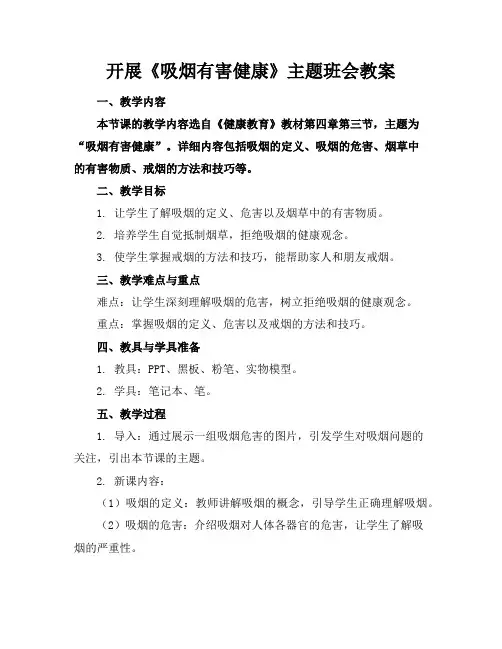 开展《吸烟有害健康》主题班会教案

一、教学内容

本节课的教学内容选自《健康教育》教材第四章第三节，主题为“吸烟有害健康”。详细内容包括吸烟的定义、吸烟的危害、烟草中的有害物质、戒烟的方法和技巧等。

二、教学目标

1. 让学生了解吸烟的定义、危害以及烟草中的有害物质。

2. 培养学生自觉抵制烟草，拒绝吸烟的健康观念。

3. 使学生掌握戒烟的方法和技巧，能帮助家人和朋友戒烟。

三、教学难点与重点

难点：让学生深刻理解吸烟的危害，树立拒绝吸烟的健康观念。

重点：掌握吸烟的定义、危害以及戒烟的方法和技巧。

四、教具与学具准备

1. 教具：PPT、黑板、粉笔、实物模型。

2. 学具：笔记本、笔。

五、教学过程

1. 导入：通过展示一组吸烟危害的图片，引发学生对吸烟问题的关注，引出本节课的主题。

2. 新课内容：

（1）吸烟的定义：教师讲解吸烟的概念，引导学生正确理解吸烟。

（2）吸烟的危害：介绍吸烟对人体各器官的危害，让学生了解吸烟的严重性。